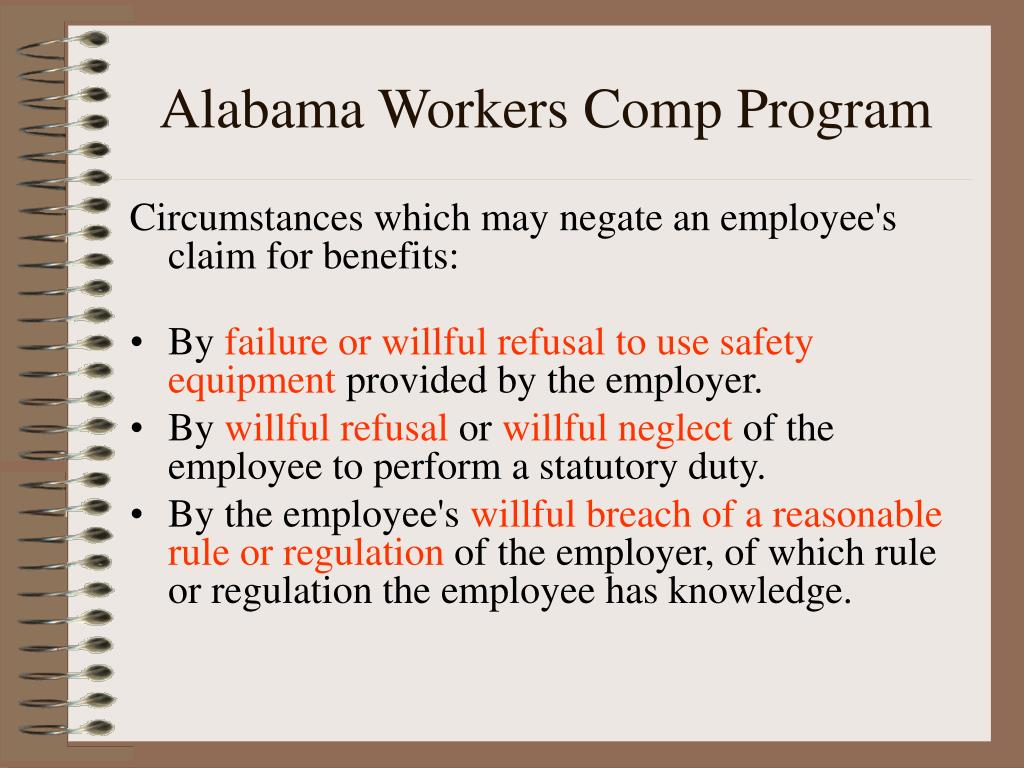 Alabama Workers Comp Program

Circumstances which may negate an employee's claim for benefits:

• By failure or willful refusal to use safety equipment provided by the employer.
• By willful refusal or willful neglect of the employee to perform a statutory duty.
• By the employee's willful breach of a reasonable rule or regulation of the employer, of which rule or regulation the employee has knowledge.